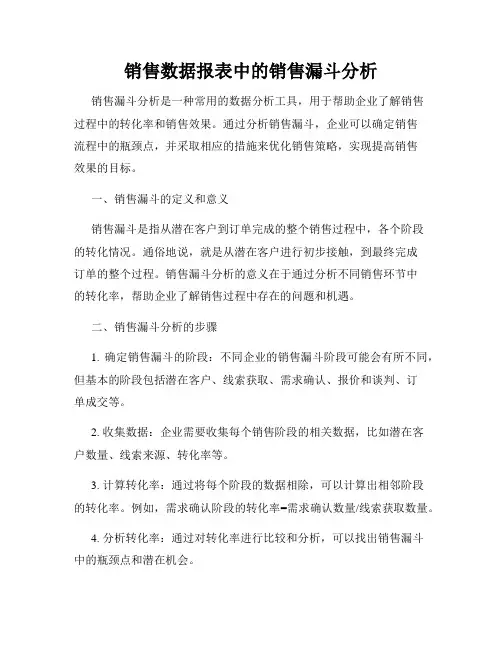 销售数据报表中的销售漏斗分析

销售漏斗分析是一种常用的数据分析工具，用于帮助企业了解销售过程中的转化率和销售效果。通过分析销售漏斗，企业可以确定销售流程中的瓶颈点，并采取相应的措施来优化销售策略，实现提高销售效果的目标。

一、销售漏斗的定义和意义

销售漏斗是指从潜在客户到订单完成的整个销售过程中，各个阶段的转化情况。通俗地说，就是从潜在客户进行初步接触，到最终完成订单的整个过程。销售漏斗分析的意义在于通过分析不同销售环节中的转化率，帮助企业了解销售过程中存在的问题和机遇。

二、销售漏斗分析的步骤

1. 确定销售漏斗的阶段：不同企业的销售漏斗阶段可能会有所不同，但基本的阶段包括潜在客户、线索获取、需求确认、报价和谈判、订单成交等。

2. 收集数据：企业需要收集每个销售阶段的相关数据，比如潜在客户数量、线索来源、转化率等。

3. 计算转化率：通过将每个阶段的数据相除，可以计算出相邻阶段的转化率。例如，需求确认阶段的转化率=需求确认数量/线索获取数量。

4. 分析转化率：通过对转化率进行比较和分析，可以找出销售漏斗中的瓶颈点和潜在机会。